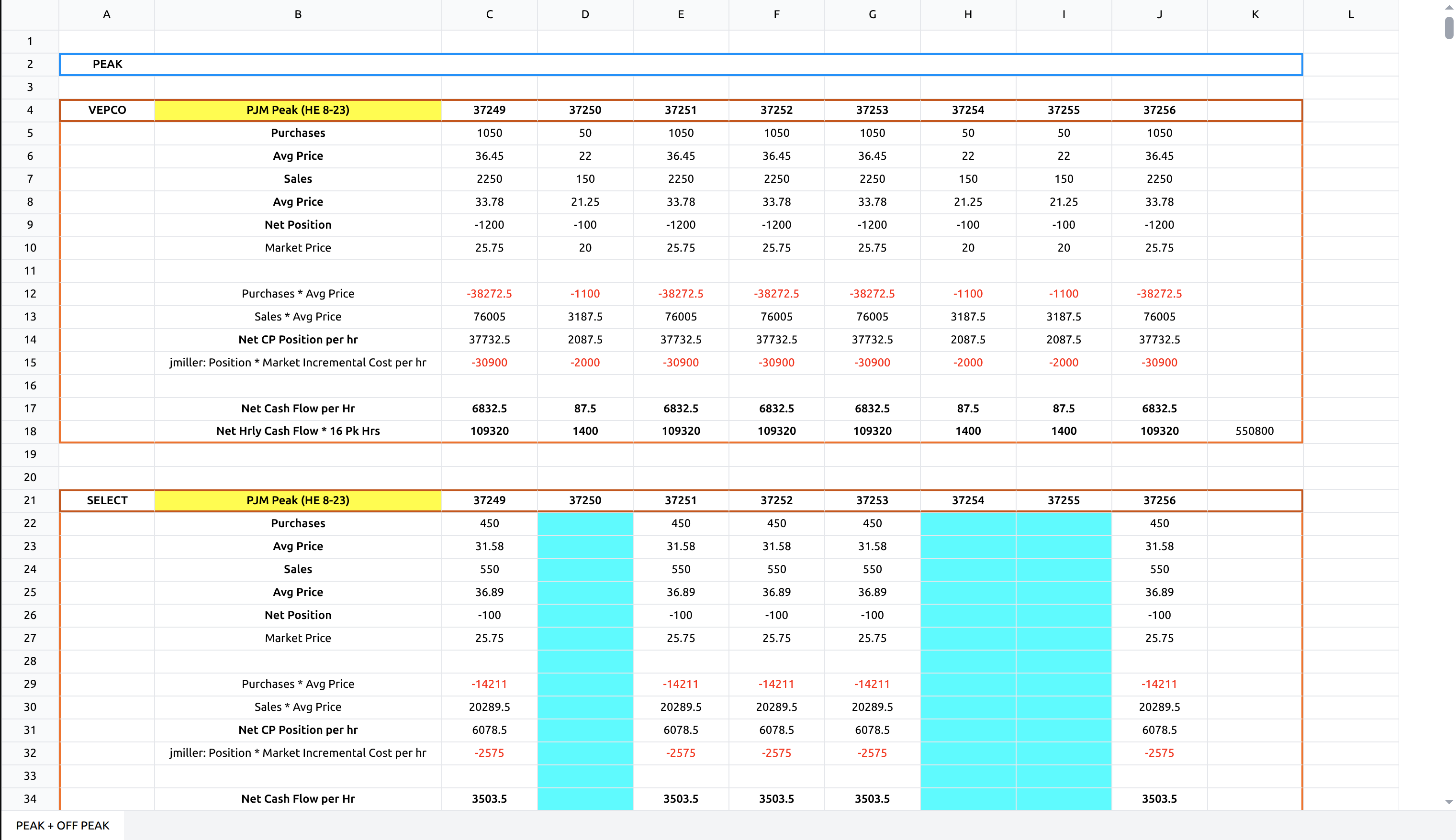 | | A | B | C | D | E | F | G | H | I | J | K | L |
|---|---|---|---|---|---|---|---|---|---|---|---|---|
| 1 | | | | | | | | | | | | |
| 2 | PEAK | | | | | | | | | | | |
| 3 | | | | | | | | | | | | |
| 4 | VEPCO | PJM Peak (HE 8-23) | 37249 | 37250 | 37251 | 37252 | 37253 | 37254 | 37255 | 37256 | | |
| 5 | | Purchases | 1050 | 50 | 1050 | 1050 | 1050 | 50 | 50 | 1050 | | |
| 6 | | Avg Price | 36.45 | 22 | 36.45 | 36.45 | 36.45 | 22 | 22 | 36.45 | | |
| 7 | | Sales | 2250 | 150 | 2250 | 2250 | 2250 | 150 | 150 | 2250 | | |
| 8 | | Avg Price | 33.78 | 21.25 | 33.78 | 33.78 | 33.78 | 21.25 | 21.25 | 33.78 | | |
| 9 | | Net Position | -1200 | -100 | -1200 | -1200 | -1200 | -100 | -100 | -1200 | | |
| 10 | | Market Price | 25.75 | 20 | 25.75 | 25.75 | 25.75 | 20 | 20 | 25.75 | | |
| 11 | | | | | | | | | | | | |
| 12 | | Purchases * Avg Price | -38272.5 | -1100 | -38272.5 | -38272.5 | -38272.5 | -1100 | -1100 | -38272.5 | | |
| 13 | | Sales * Avg Price | 76005 | 3187.5 | 76005 | 76005 | 76005 | 3187.5 | 3187.5 | 76005 | | |
| 14 | | Net CP Position per hr | 37732.5 | 2087.5 | 37732.5 | 37732.5 | 37732.5 | 2087.5 | 2087.5 | 37732.5 | | |
| 15 | | jmiller: Position * Market Incremental Cost per hr | -30900 | -2000 | -30900 | -30900 | -30900 | -2000 | -2000 | -30900 | | |
| 16 | | | | | | | | | | | | |
| 17 | | Net Cash Flow per Hr | 6832.5 | 87.5 | 6832.5 | 6832.5 | 6832.5 | 87.5 | 87.5 | 6832.5 | | |
| 18 | | Net Hrly Cash Flow * 16 Pk Hrs | 109320 | 1400 | 109320 | 109320 | 109320 | 1400 | 1400 | 109320 | 550800 | |
| 19 | | | | | | | | | | | | |
| 20 | | | | | | | | | | | | |
| 21 | SELECT | PJM Peak (HE 8-23) | 37249 | 37250 | 37251 | 37252 | 37253 | 37254 | 37255 | 37256 | | |
| 22 | | Purchases | 450 | | 450 | 450 | 450 | | | 450 | | |
| 23 | | Avg Price | 31.58 | | 31.58 | 31.58 | 31.58 | | | 31.58 | | |
| 24 | | Sales | 550 | | 550 | 550 | 550 | | | 550 | | |
| 25 | | Avg Price | 36.89 | | 36.89 | 36.89 | 36.89 | | | 36.89 | | |
| 26 | | Net Position | -100 | | -100 | -100 | -100 | | | -100 | | |
| 27 | | Market Price | 25.75 | | 25.75 | 25.75 | 25.75 | | | 25.75 | | |
| 28 | | | | | | | | | | | | |
| 29 | | Purchases * Avg Price | -14211 | | -14211 | -14211 | -14211 | | | -14211 | | |
| 30 | | Sales * Avg Price | 20289.5 | | 20289.5 | 20289.5 | 20289.5 | | | 20289.5 | | |
| 31 | | Net CP Position per hr | 6078.5 | | 6078.5 | 6078.5 | 6078.5 | | | 6078.5 | | |
| 32 | | jmiller: Position * Market Incremental Cost per hr | -2575 | | -2575 | -2575 | -2575 | | | -2575 | | |
| 33 | | | | | | | | | | | | |
| 34 | | Net Cash Flow per Hr | 3503.5 | | 3503.5 | 3503.5 | 3503.5 | | | 3503.5 | | |

PEAK + OFF PEAK